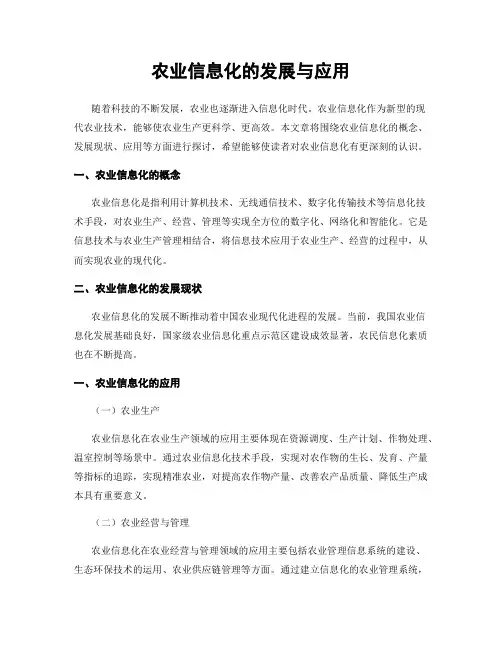 农业信息化的发展与应用

随着科技的不断发展，农业也逐渐进入信息化时代。农业信息化作为新型的现代农业技术，能够使农业生产更科学、更高效。本文章将围绕农业信息化的概念、发展现状、应用等方面进行探讨，希望能够使读者对农业信息化有更深刻的认识。

一、农业信息化的概念

农业信息化是指利用计算机技术、无线通信技术、数字化传输技术等信息化技术手段，对农业生产、经营、管理等实现全方位的数字化、网络化和智能化。它是信息技术与农业生产管理相结合，将信息技术应用于农业生产、经营的过程中，从而实现农业的现代化。

二、农业信息化的发展现状

农业信息化的发展不断推动着中国农业现代化进程的发展。当前，我国农业信息化发展基础良好，国家级农业信息化重点示范区建设成效显著，农民信息化素质也在不断提高。

一、农业信息化的应用

（一）农业生产

农业信息化在农业生产领域的应用主要体现在资源调度、生产计划、作物处理、温室控制等场景中。通过农业信息化技术手段，实现对农作物的生长、发育、产量等指标的追踪，实现精准农业，对提高农作物产量、改善农产品质量、降低生产成本具有重要意义。

（二）农业经营与管理

农业信息化在农业经营与管理领域的应用主要包括农业管理信息系统的建设、生态环保技术的运用、农业供应链管理等方面。通过建立信息化的农业管理系统，